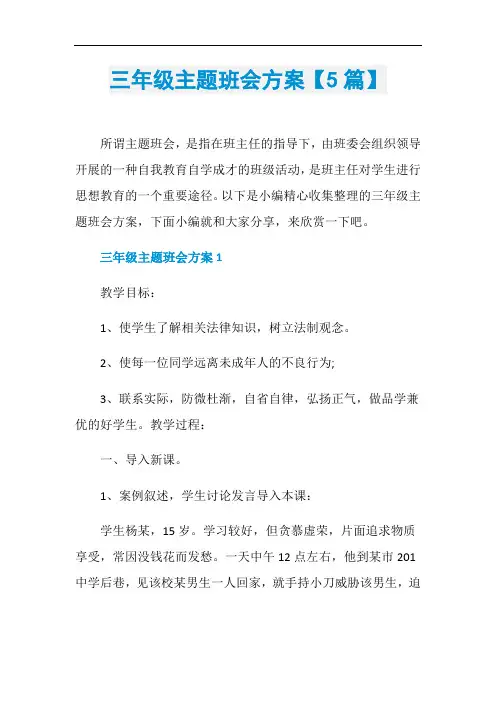 三年级主题班会方案【5篇】

所谓主题班会，是指在班主任的指导下，由班委会组织领导开展的一种自我教育自学成才的班级活动，是班主任对学生进行思想教育的一个重要途径。以下是小编精心收集整理的三年级主题班会方案，下面小编就和大家分享，来欣赏一下吧。

三年级主题班会方案1

教学目标：

1、使学生了解相关法律知识，树立法制观念。

2、使每一位同学远离未成年人的不良行为;

3、联系实际，防微杜渐，自省自律，弘扬正气，做品学兼优的好学生。教学过程：

一、导入新课。

1、案例叙述，学生讨论发言导入本课：

学生杨某，15岁。学习较好，但贪慕虚荣，片面追求物质享受，常因没钱花而发愁。一天中午12点左右，他到某市201中学后巷，见该校某男生一人回家，就手持小刀威胁该男生，迫